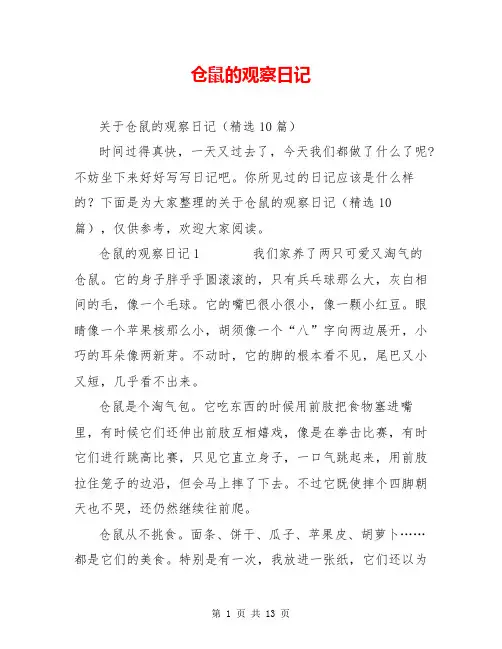 仓鼠的观察日记

关于仓鼠的观察日记（精选10篇）

时间过得真快，一天又过去了，今天我们都做了什么了呢？不妨坐下来好好写写日记吧。你所见过的日记应该是什么样的？下面是为大家整理的关于仓鼠的观察日记（精选10篇），仅供参考，欢迎大家阅读。

仓鼠的观察日记1　　　我们家养了两只可爱又淘气的仓鼠。它的身子胖乎乎圆滚滚的，只有兵乓球那么大，灰白相间的毛，像一个毛球。它的嘴巴很小很小，像一颗小红豆。眼睛像一个苹果核那么小，胡须像一个“八”字向两边展开，小巧的耳朵像两新芽。不动时，它的脚的根本看不见，尾巴又小又短，几乎看不出来。

仓鼠是个淘气包。它吃东西的时候用前肢把食物塞进嘴里，有时候它们还伸出前肢互相嬉戏，像是在拳击比赛，有时它们进行跳高比赛，只见它直立身子，一口气跳起来，用前肢拉住笼子的边沿，但会马上摔了下去。不过它既使摔个四脚朝天也不哭，还仍然继续往前爬。

仓鼠从不挑食。面条、饼干、瓜子、苹果皮、胡萝卜……都是它们的美食。特别是有一次，我放进一张纸，它们还以为

第 1 页 共 13 页